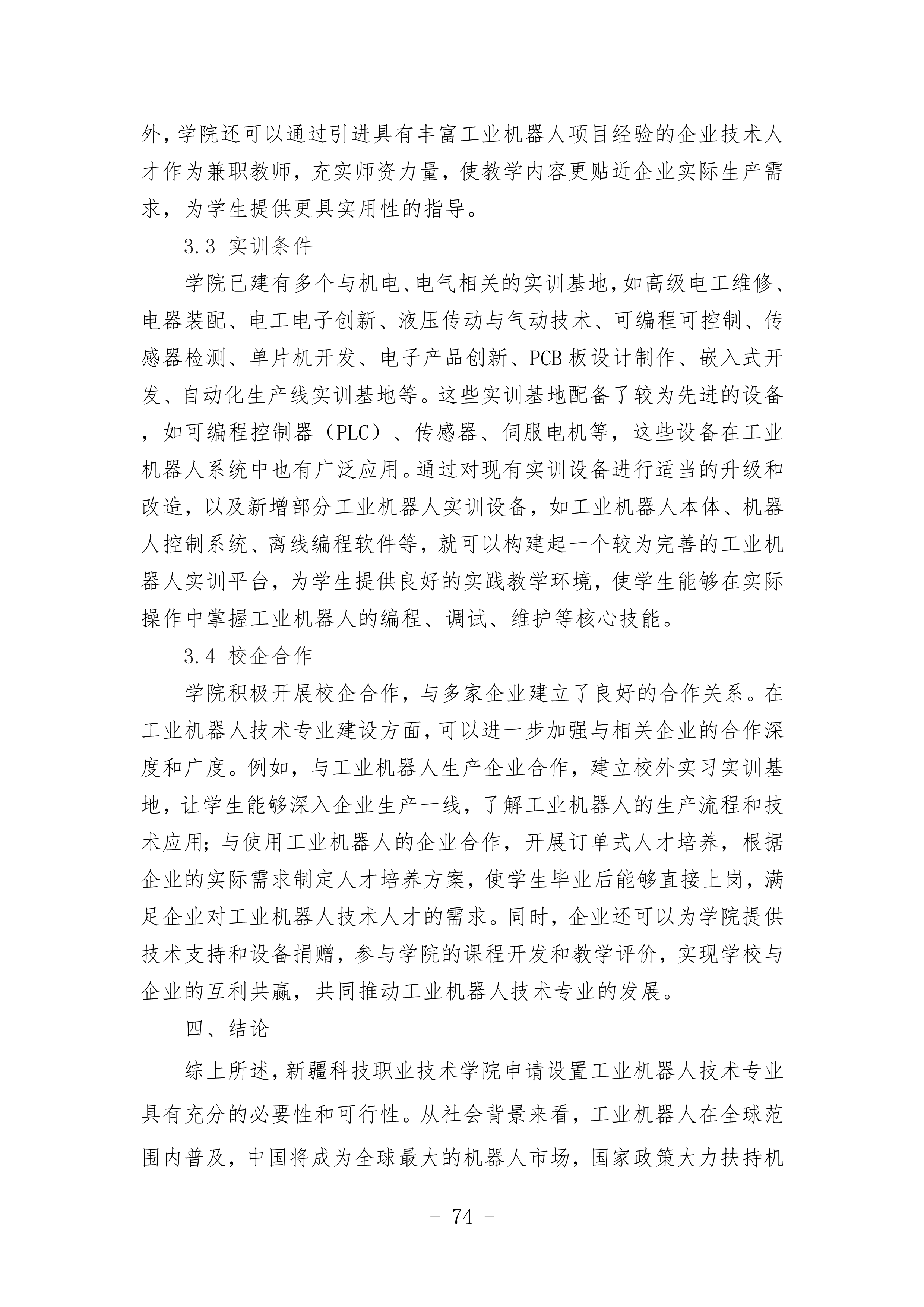 外，学院还可以通过引进具有丰富工业机器人项目经验的企业技术人才作为兼职教师，充实师资力量，使教学内容更贴近企业实际生产需求，为学生提供更具实用性的指导。

3.3 实训条件

学院已建有多个与机电、电气相关的实训基地，如高级电工维修、电器装配、电工电子创新、液压传动与气动技术、可编程可控制、传感器检测、单片机开发、电子产品创新、PCB板设计制作、嵌入式开发、自动化生产线实训基地等。这些实训基地配备了较为先进的设备，如可编程控制器（PLC）、传感器、伺服电机等，这些设备在工业机器人系统中也有广泛应用。通过对现有实训设备进行适当的升级和改造，以及新增部分工业机器人实训设备，如工业机器人本体、机器人控制系统、离线编程软件等，就可以构建起一个较为完善的工业机器人实训平台，为学生提供良好的实践教学环境，使学生能够在实际操作中掌握工业机器人的编程、调试、维护等核心技能。

3.4 校企合作

学院积极开展校企合作，与多家企业建立了良好的合作关系。在工业机器人技术专业建设方面，可以进一步加强与相关企业的合作深度和广度。例如，与工业机器人生产企业合作，建立校外实习实训基地，让学生能够深入企业生产一线，了解工业机器人的生产流程和技术应用；与使用工业机器人的企业合作，开展订单式人才培养，根据企业的实际需求制定人才培养方案，使学生毕业后能够直接上岗，满足企业对工业机器人技术人才的需求。同时，企业还可以为学院提供技术支持和设备捐赠，参与学院的课程开发和教学评价，实现学校与企业的互利共赢，共同推动工业机器人技术专业的发展。

四、结论

综上所述，新疆科技职业技术学院申请设置工业机器人技术专业具有充分的必要性和可行性。从社会背景来看，工业机器人在全球范围内普及，中国将成为全球最大的机器人市场，国家政策大力扶持机

- 74 -